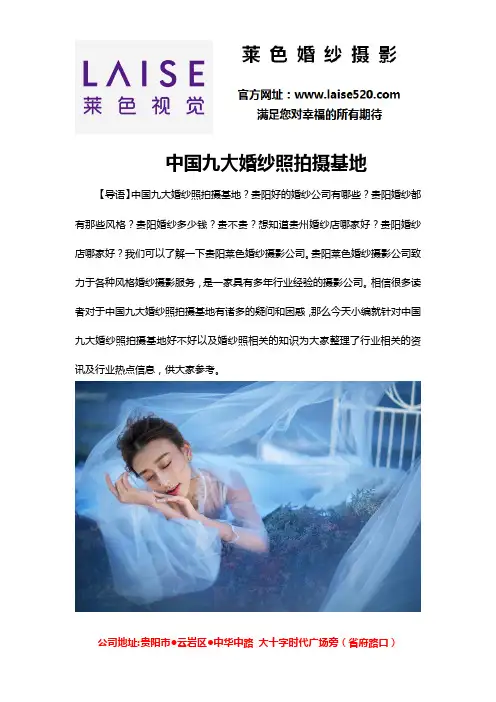 LAISE
莱色视觉

莱色婚纱摄影

官方网址：www.laise520.com
满足您对幸福的所有期待

中国九大婚纱照拍摄基地

【导语】中国九大婚纱照拍摄基地？贵阳好的婚纱公司有哪些？贵阳婚纱都有那些风格？贵阳婚纱多少钱？贵不贵？想知道贵州婚纱店哪家好？贵阳婚纱店哪家好？我们可以了解一下贵阳莱色婚纱摄影公司。贵阳莱色婚纱摄影公司致力于各种风格婚纱摄影服务，是一家具有多年行业经验的摄影公司。相信很多读者对于中国九大婚纱照拍摄基地有诸多的疑问和困惑，那么今天小编就针对中国九大婚纱照拍摄基地好不好以及婚纱照相关的知识为大家整理了行业相关的资讯及行业热点信息，供大家参考。

公司地址:贵阳市●云岩区●中华中路 大十字时代广场旁（省府路口）